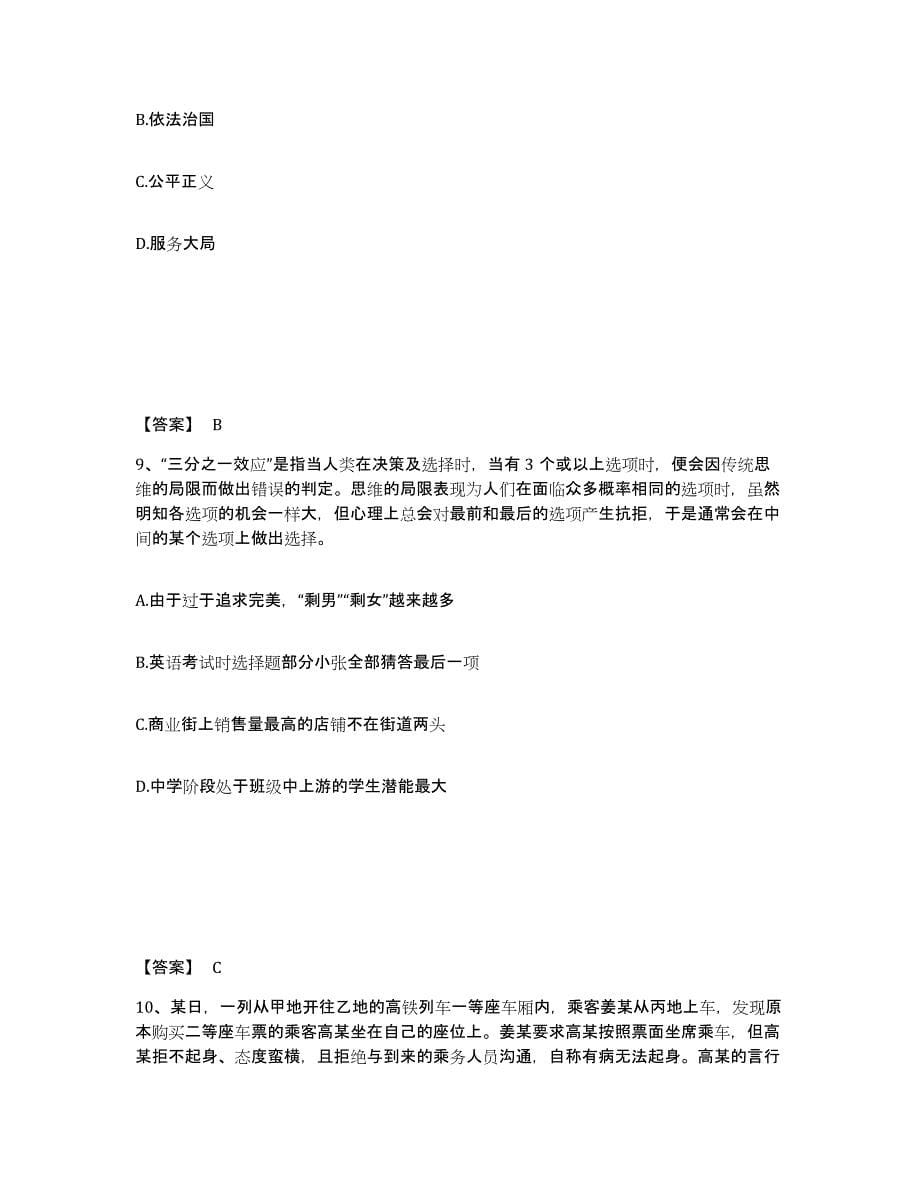 B.依法治国

C.公平正义

D.服务大局

【答案】 B

9、“三分之一效应”是指当人类在决策及选择时，当有 3 个或以上选项时，便会因传统思维的局限而做出错误的判定。思维的局限表现为人们在面临众多概率相同的选项时，虽然明知各选项的机会一样大，但心理上总会对最前和最后的选项产生抗拒，于是通常会在中间的某个选项上做出选择。

A.由于过于追求完美，“剩男”“剩女”越来越多

B.英语考试时选择题部分小张全部猜答最后一项

C.商业街上销售量最高的店铺不在街道两头

D.中学阶段处于班级中上游的学生潜能最大

【答案】 C

10、某日，一列从甲地开往乙地的高铁列车一等座车厢内，乘客姜某从丙地上车，发现原本购买二等座车票的乘客高某坐在自己的座位上。姜某要求高某按照票面坐席乘车，但高某拒不起身、态度蛮横，且拒绝与到来的乘务人员沟通，自称有病无法起身。高某的言行